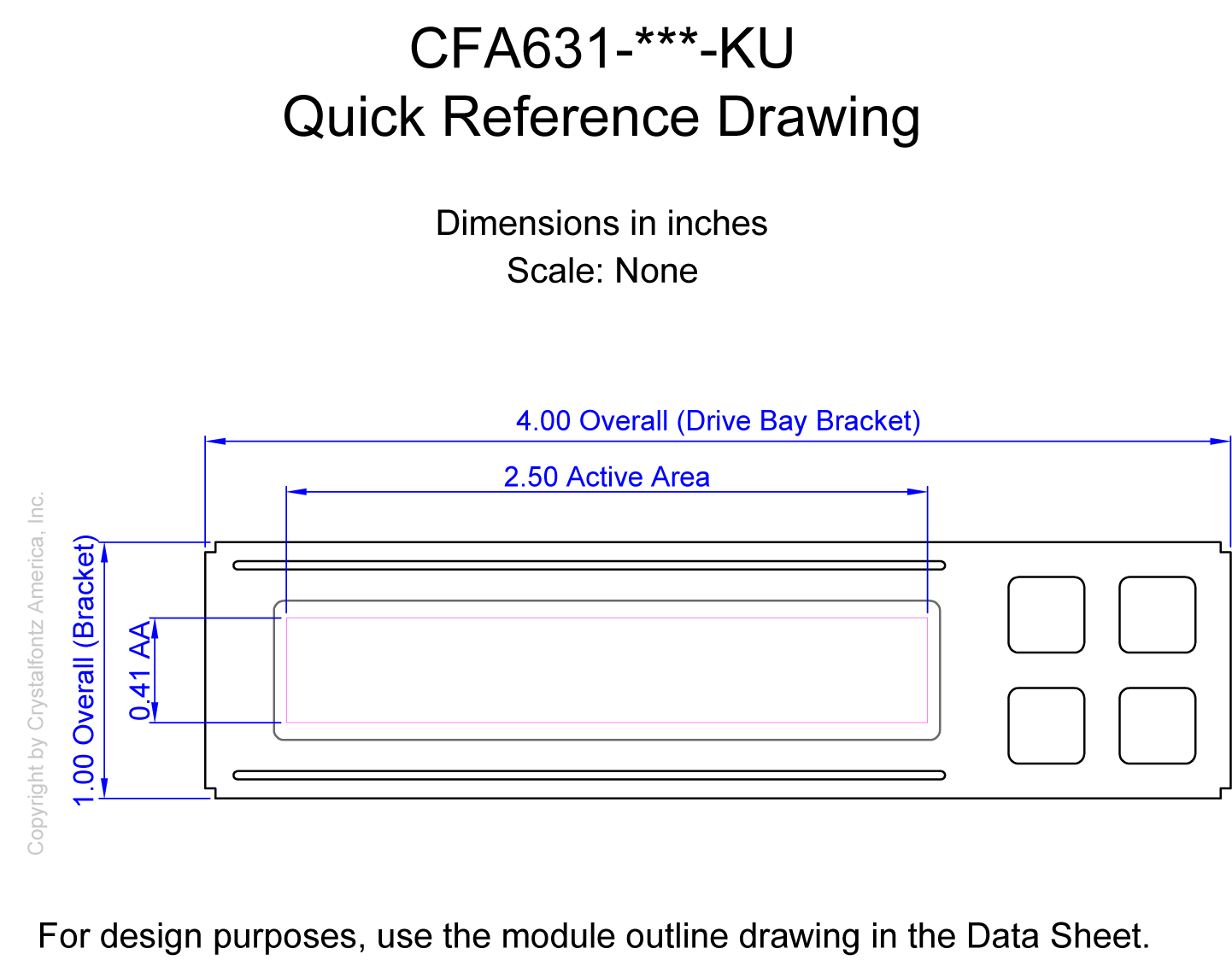 CFA631-***-KU
Quick Reference Drawing

Dimensions in inches
Scale: None

4.00 Overall (Drive Bay Bracket)

2.50 Active Area

Copyright by Crystalfontz America, Inc.

1.00 Overall (Bracket)

0.41 AA

For design purposes, use the module outline drawing in the Data Sheet.